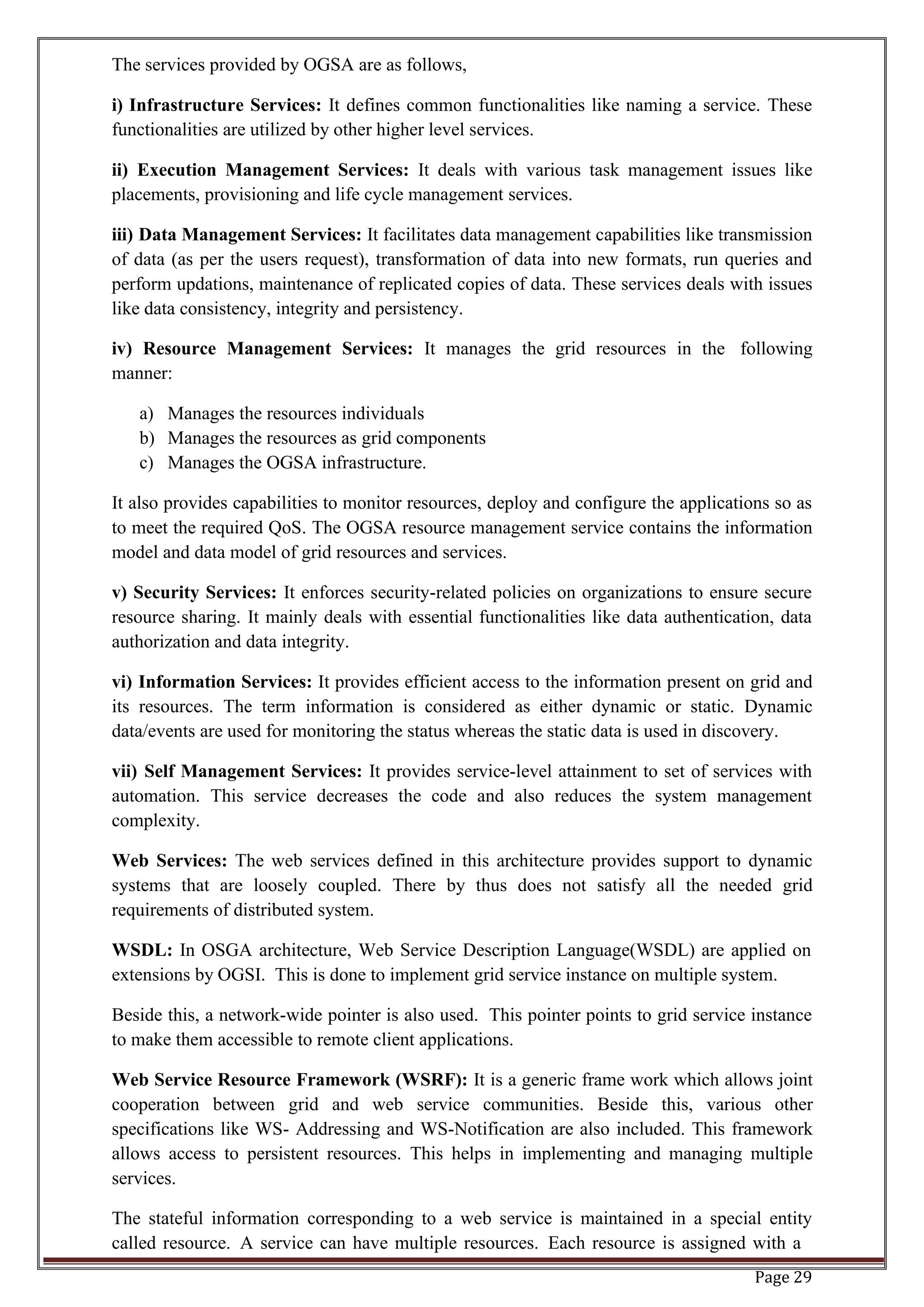 The services provided by OGSA are as follows,

i) Infrastructure Services: It defines common functionalities like naming a service. These functionalities are utilized by other higher level services.

ii) Execution Management Services: It deals with various task management issues like placements, provisioning and life cycle management services.

iii) Data Management Services: It facilitates data management capabilities like transmission of data (as per the users request), transformation of data into new formats, run queries and perform updations, maintenance of replicated copies of data. These services deals with issues like data consistency, integrity and persistency.

iv) Resource Management Services: It manages the grid resources in the following manner:

a) Manages the resources individuals
b) Manages the resources as grid components
c) Manages the OGSA infrastructure.

It also provides capabilities to monitor resources, deploy and configure the applications so as to meet the required QoS. The OGSA resource management service contains the information model and data model of grid resources and services.

v) Security Services: It enforces security-related policies on organizations to ensure secure resource sharing. It mainly deals with essential functionalities like data authentication, data authorization and data integrity.

vi) Information Services: It provides efficient access to the information present on grid and its resources. The term information is considered as either dynamic or static. Dynamic data/events are used for monitoring the status whereas the static data is used in discovery.

vii) Self Management Services: It provides service-level attainment to set of services with automation. This service decreases the code and also reduces the system management complexity.

Web Services: The web services defined in this architecture provides support to dynamic systems that are loosely coupled. There by thus does not satisfy all the needed grid requirements of distributed system.

WSDL: In OSGA architecture, Web Service Description Language(WSDL) are applied on extensions by OGSI. This is done to implement grid service instance on multiple system.

Beside this, a network-wide pointer is also used. This pointer points to grid service instance to make them accessible to remote client applications.

Web Service Resource Framework (WSRF): It is a generic frame work which allows joint cooperation between grid and web service communities. Beside this, various other specifications like WS- Addressing and WS-Notification are also included. This framework allows access to persistent resources. This helps in implementing and managing multiple services.

The stateful information corresponding to a web service is maintained in a special entity called resource. A service can have multiple resources. Each resource is assigned with a

Page 29